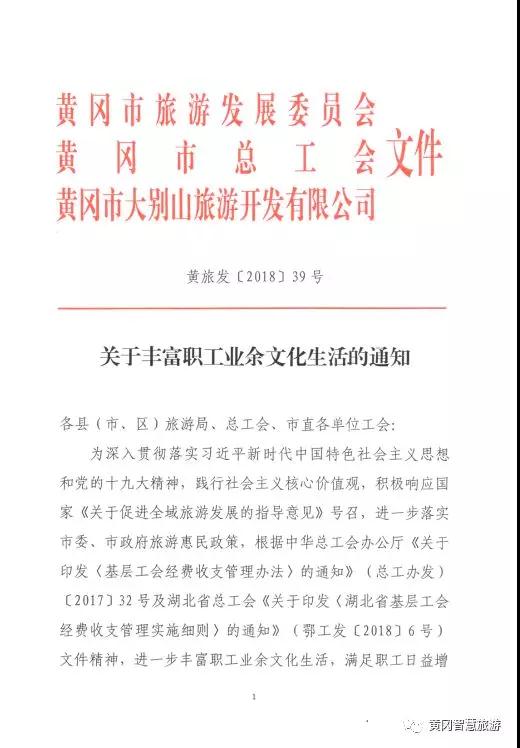 黄冈市旅游发展委员会
黄冈市总工会
黄冈市大别山旅游开发有限公司
文件

黄旅发〔2018〕39号

关于丰富职工业余文化生活的通知

各县（市、区）旅游局、总工会、市直各单位工会：

为深入贯彻落实习近平新时代中国特色社会主义思想和党的十九大精神，践行社会主义核心价值观，积极响应国家《关于促进全域旅游发展的指导意见》号召，进一步落实市委、市政府旅游惠民政策，根据中华总工会办公厅《关于印发〈基层工会经费收支管理办法〉的通知》（总工办发）〔2017〕32号及湖北省总工会《关于印发〈湖北省基层工会经费收支管理实施细则〉的通知》（鄂工发〔2018〕6号）文件精神，进一步丰富职工业余文化生活，满足职工日益增

1

黄冈智慧旅游